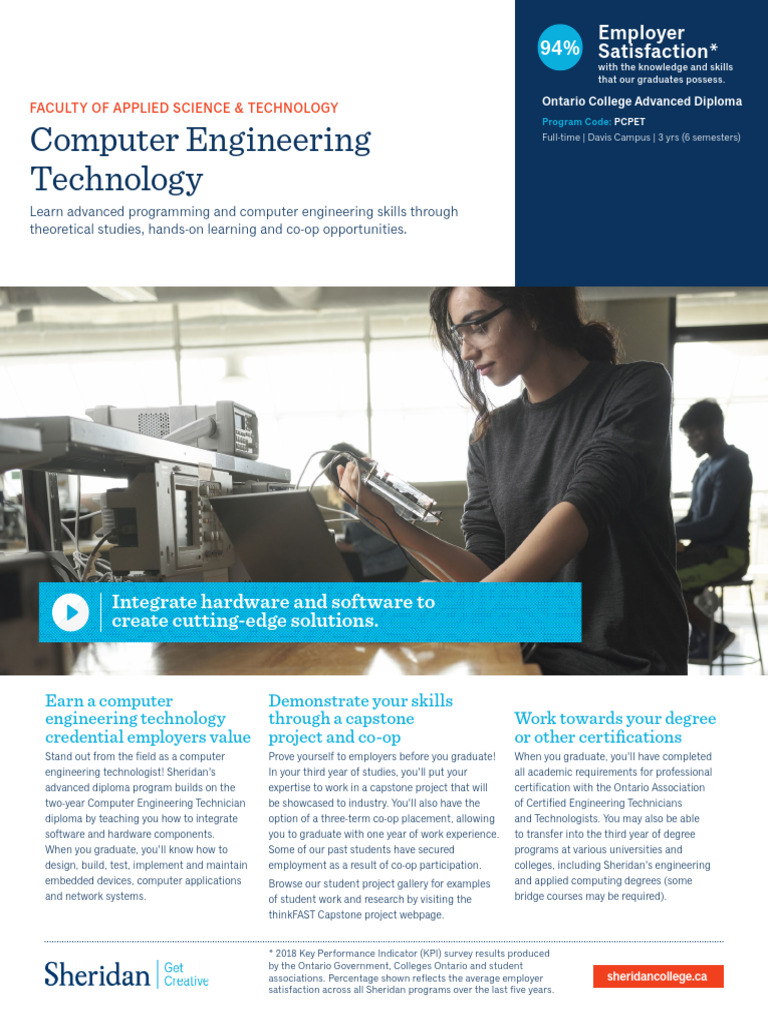 94% Employer Satisfaction*
with the knowledge and skills that our graduates possess.

Ontario College Advanced Diploma

Program Code: PCPET
Full-time | Davis Campus | 3 yrs (6 semesters)

FACULTY OF APPLIED SCIENCE & TECHNOLOGY

Computer Engineering Technology

Learn advanced programming and computer engineering skills through theoretical studies, hands-on learning and co-op opportunities.

Integrate hardware and software to create cutting-edge solutions.

Earn a computer engineering technology credential employers value

Stand out from the field as a computer engineering technologist! Sheridan's advanced diploma program builds on the two-year Computer Engineering Technician diploma by teaching you how to integrate software and hardware components. When you graduate, you'll know how to design, build, test, implement and maintain embedded devices, computer applications and network systems.

Demonstrate your skills through a capstone project and co-op

Prove yourself to employers before you graduate! In your third year of studies, you'll put your expertise to work in a capstone project that will be showcased to industry. You'll also have the option of a three-term co-op placement, allowing you to graduate with one year of work experience. Some of our past students have secured employment as a result of co-op participation.

Browse our student project gallery for examples of student work and research by visiting the thinkFAST Capstone project webpage.

Work towards your degree or other certifications

When you graduate, you'll have completed all academic requirements for professional certification with the Ontario Association of Certified Engineering Technicians and Technologists. You may also be able to transfer into the third year of degree programs at various universities and colleges, including Sheridan's engineering and applied computing degrees (some bridge courses may be required).

Sheridan | Get Creative

* 2018 Key Performance Indicator (KPI) survey results produced by the Ontario Government, Colleges Ontario and student associations. Percentage shown reflects the average employer satisfaction across all Sheridan programs over the last five years.

sheridancollege.ca